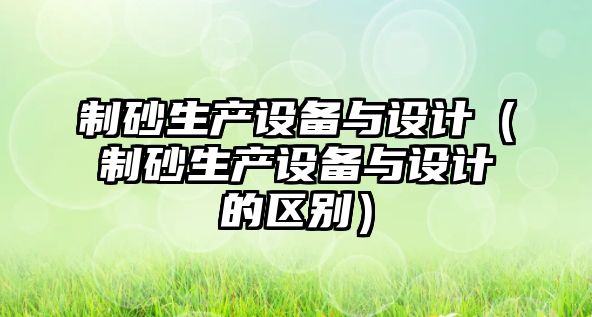 制砂生产设备与设计（制砂生产设备与设计的区别）